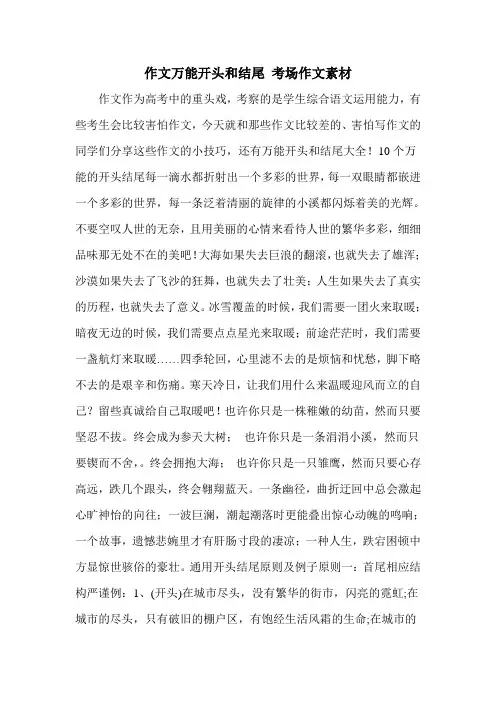 作文万能开头和结尾 考场作文素材

作文作为高考中的重头戏，考察的是学生综合语文运用能力，有些考生会比较害怕作文，今天就和那些作文比较差的、害怕写作文的同学们分享这些作文的小技巧，还有万能开头和结尾大全！10个万能的开头结尾每一滴水都折射出一个多彩的世界，每一双眼睛都嵌进一个多彩的世界，每一条泛着清丽的旋律的小溪都闪烁着美的光辉。不要空叹人世的无奈，且用美丽的心情来看待人世的繁华多彩，细细品味那无处不在的美吧！大海如果失去巨浪的翻滚，也就失去了雄浑；沙漠如果失去了飞沙的狂舞，也就失去了壮美；人生如果失去了真实的历程，也就失去了意义。冰雪覆盖的时候，我们需要一团火来取暖；暗夜无边的时候，我们需要点点星光来取暖；前途茫茫时，我们需要一盏航灯来取暖……四季轮回，心里滤不去的是烦恼和忧愁，脚下略不去的是艰辛和伤痛。寒天冷日，让我们用什么来温暖迎风而立的自己？留些真诚给自己取暖吧！也许你只是一株稚嫩的幼苗，然而只要坚忍不拔。终会成为参天大树； 也许你只是一条涓涓小溪，然而只要锲而不舍，。终会拥抱大海； 也许你只是一只雏鹰，然而只要心存高远，跌几个跟头，终会翱翔蓝天。一条幽径，曲折迂回中总会激起心旷神怡的向往；一波巨澜，潮起潮落时更能叠出惊心动魄的鸣响；一个故事，遗憾悲婉里才有肝肠寸段的凄凉；一种人生，跌宕困顿中方显惊世骇俗的豪壮。通用开头结尾原则及例子原则一：首尾相应结构严谨例：1、(开头)在城市尽头，没有繁华的街市，闪亮的霓虹;在城市的尽头，只有破旧的棚户区，有饱经生活风霜的生命;在城市的